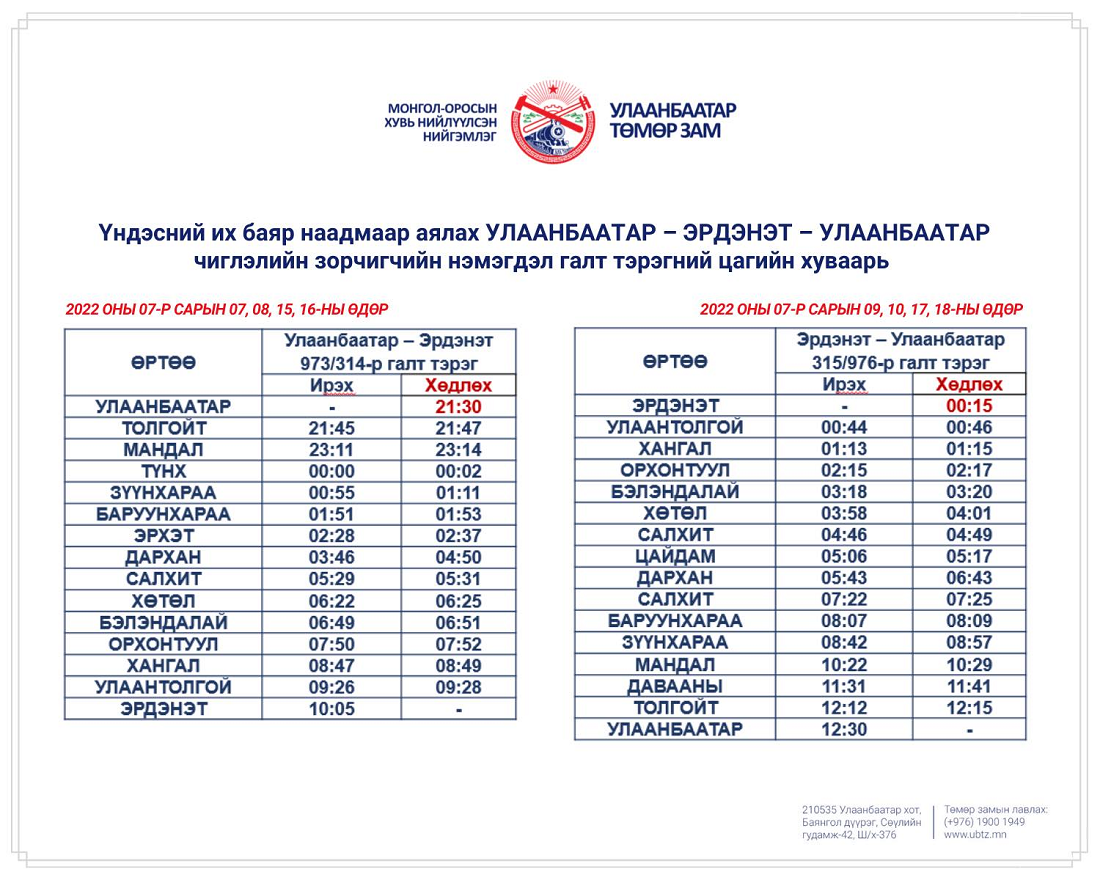 МОНГОЛ-ОРОСЫН ХУВЬ НИЙЛҮҮЛСЭН НИЙГЭМЛЭГ

УЛААНБААТАР ТӨМӨР ЗАМ

Үндэсний их баяр наадмаар аялах УЛААНБААТАР – ЭРДЭНЭТ – УЛААНБААТАР чиглэлийн зорчигчийн нэмэгдэл галт тэрэгний цагийн хуваарь

2022 ОНЫ 07-Р САРЫН 07, 08, 15, 16-НЫ ӨДӨР

| ӨРТӨӨ | Улаанбаатар – Эрдэнэт 973/314-р галт тэрэг | |
|---|---|---|
| | Ирэх | Хөдлөх |
| УЛААНБААТАР | - | 21:30 |
| ТОЛГОЙТ | 21:45 | 21:47 |
| МАНДАЛ | 23:11 | 23:14 |
| ТҮНХ | 00:00 | 00:02 |
| ЗҮҮНХАРАА | 00:55 | 01:11 |
| БАРУУНХАРАА | 01:51 | 01:53 |
| ЭРХЭТ | 02:28 | 02:37 |
| ДАРХАН | 03:46 | 04:50 |
| САЛХИТ | 05:29 | 05:31 |
| ХӨТӨЛ | 06:22 | 06:25 |
| БЭЛЭНДАЛАЙ | 06:49 | 06:51 |
| ОРХОНТУУЛ | 07:50 | 07:52 |
| ХАНГАЛ | 08:47 | 08:49 |
| УЛААНТОЛГОЙ | 09:26 | 09:28 |
| ЭРДЭНЭТ | 10:05 | - |

2022 ОНЫ 07-Р САРЫН 09, 10, 17, 18-НЫ ӨДӨР

| ӨРТӨӨ | Эрдэнэт – Улаанбаатар 315/976-р галт тэрэг | |
|---|---|---|
| | Ирэх | Хөдлөх |
| ЭРДЭНЭТ | - | 00:15 |
| УЛААНТОЛГОЙ | 00:44 | 00:46 |
| ХАНГАЛ | 01:13 | 01:15 |
| ОРХОНТУУЛ | 02:15 | 02:17 |
| БЭЛЭНДАЛАЙ | 03:18 | 03:20 |
| ХӨТӨЛ | 03:58 | 04:01 |
| САЛХИТ | 04:46 | 04:49 |
| ЦАЙДАМ | 05:06 | 05:17 |
| ДАРХАН | 05:43 | 06:43 |
| САЛХИТ | 07:22 | 07:25 |
| БАРУУНХАРАА | 08:07 | 08:09 |
| ЗҮҮНХАРАА | 08:42 | 08:57 |
| МАНДАЛ | 10:22 | 10:29 |
| ДАВААНЫ | 11:31 | 11:41 |
| ТОЛГОЙТ | 12:12 | 12:15 |
| УЛААНБААТАР | 12:30 | - |

210535 Улаанбаатар хот, Баянгол дүүрэг, Сөүлийн гудамж-42, Ш/х-376

Төмөр замын лавлах: (+976) 1900 1949 www.ubtz.mn